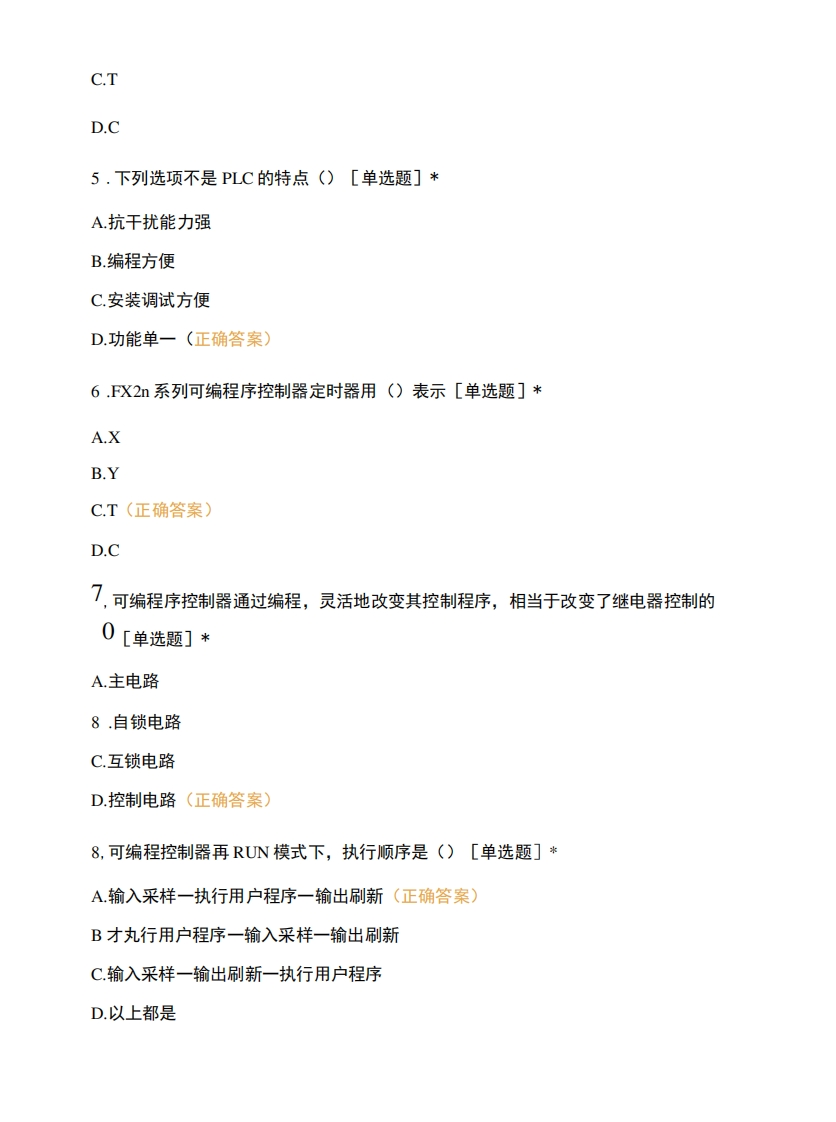 C.T

D.C

5 . 下列选项不是 PLC 的特点（）［单选题］*

A.抗干扰能力强

B.编程方便

C.安装调试方便

D.功能单一（正确答案）

6 .FX2n 系列可编程序控制器定时器用（）表示［单选题］*

A.X

B.Y

C.T（正确答案）

D.C

7, 可编程序控制器通过编程，灵活地改变其控制程序，相当于改变了继电器控制的 0［单选题］*

A.主电路

8 .自锁电路

C.互锁电路

D.控制电路（正确答案）

8, 可编程控制器再 RUN 模式下，执行顺序是（）［单选题］*

A.输入采样一执行用户程序一输出刷新（正确答案）

B 才丸行用户程序一输入采样一输出刷新

C.输入采样一输出刷新一执行用户程序

D.以上都是